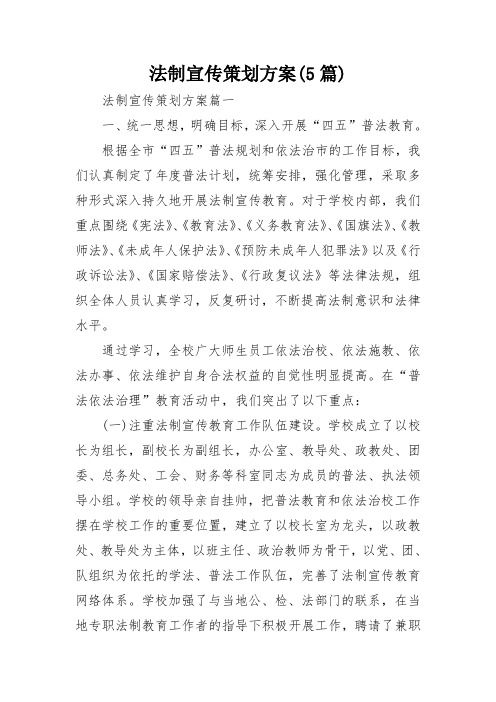 法制宣传策划方案(5篇)

法制宣传策划方案篇一

一、统一思想，明确目标，深入开展“四五”普法教育。

根据全市“四五”普法规划和依法治市的工作目标，我们认真制定了年度普法计划，统筹安排，强化管理，采取多种形式深入持久地开展法制宣传教育。对于学校内部，我们重点围绕《宪法》、《教育法》、《义务教育法》、《国旗法》、《教师法》、《未成年人保护法》、《预防未成年人犯罪法》以及《行政诉讼法》、《国家赔偿法》、《行政复议法》等法律法规，组织全体人员认真学习，反复研讨，不断提高法制意识和法律水平。

通过学习，全校广大师生员工依法治校、依法施教、依法办事、依法维护自身合法权益的自觉性明显提高。在“普法依法治理”教育活动中，我们突出了以下重点：

(一)注重法制宣传教育工作队伍建设。学校成立了以校长为组长，副校长为副组长，办公室、教导处、政教处、团委、总务处、工会、财务等科室同志为成员的普法、执法领导小组。学校的领导亲自挂帅，把普法教育和依法治校工作摆在学校工作的重要位置，建立了以校长室为龙头，以政教处、教导处为主体，以班主任、政治教师为骨干，以党、团、队组织为依托的学法、普法工作队伍，完善了法制宣传教育网络体系。学校加强了与当地公、检、法部门的联系，在当地专职法制教育工作者的指导下积极开展工作，聘请了兼职